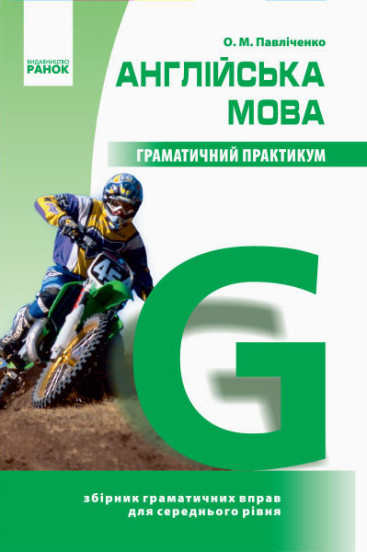 ВИДАВНИЦТВО
РАНОК

О. М. Павліченко

АНГЛІЙСЬКА МОВА

ГРАМАТИЧНИЙ ПРАКТИКУМ

45

G

збірник граматичних вправ для середнього рівня